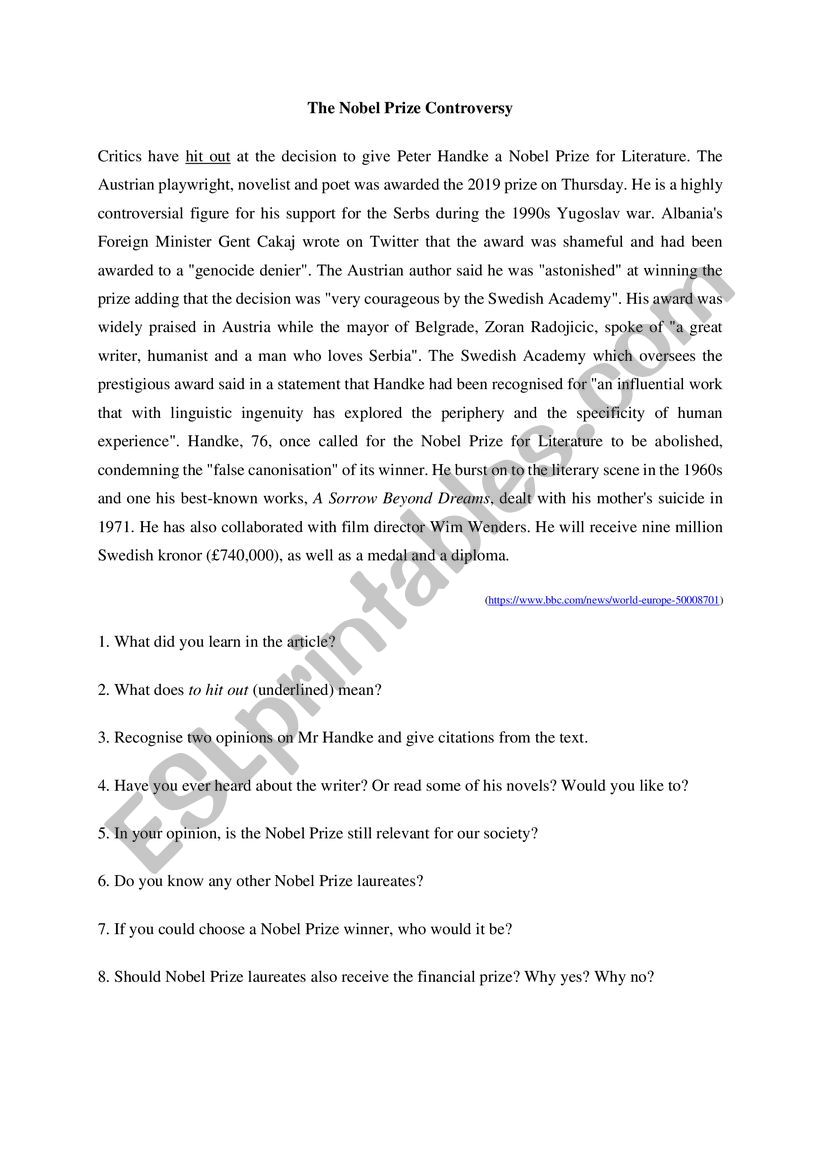 The Nobel Prize Controversy

Critics have hit out at the decision to give Peter Handke a Nobel Prize for Literature. The Austrian playwright, novelist and poet was awarded the 2019 prize on Thursday. He is a highly controversial figure for his support for the Serbs during the 1990s Yugoslav war. Albania's Foreign Minister Gent Cakaj wrote on Twitter that the award was shameful and had been awarded to a "genocide denier". The Austrian author said he was "astonished" at winning the prize adding that the decision was "very courageous by the Swedish Academy". His award was widely praised in Austria while the mayor of Belgrade, Zoran Radojicic, spoke of "a great writer, humanist and a man who loves Serbia". The Swedish Academy which oversees the prestigious award said in a statement that Handke had been recognised for "an influential work that with linguistic ingenuity has explored the periphery and the specificity of human experience". Handke, 76, once called for the Nobel Prize for Literature to be abolished, condemning the "false canonisation" of its winner. He burst on to the literary scene in the 1960s and one his best-known works, A Sorrow Beyond Dreams, dealt with his mother's suicide in 1971. He has also collaborated with film director Wim Wenders. He will receive nine million Swedish kronor (£740,000), as well as a medal and a diploma.

(https://www.bbc.com/news/world-europe-50008701)

1. What did you learn in the article?

2. What does to hit out (underlined) mean?

3. Recognise two opinions on Mr Handke and give citations from the text.

4. Have you ever heard about the writer? Or read some of his novels? Would you like to?

5. In your opinion, is the Nobel Prize still relevant for our society?

6. Do you know any other Nobel Prize laureates?

7. If you could choose a Nobel Prize winner, who would it be?

8. Should Nobel Prize laureates also receive the financial prize? Why yes? Why no?

ESLprintables.com